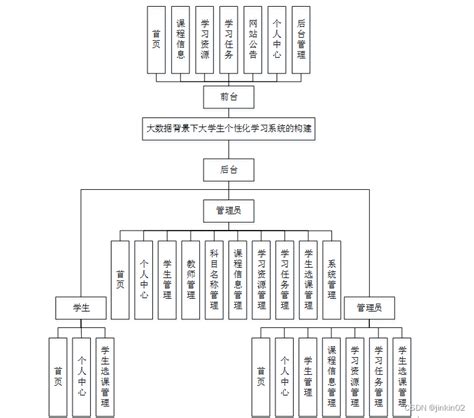 首页

课程信息

学习资源

学习任务

网站公告

个人中心

后台管理

前台

大数据背景下大学生个性化学习系统的构建

后台

管理员

首页

个人中心

学生管理

教师管理

科目名称管理

课程信息管理

学习资源管理

学习任务管理

学生选课管理

系统管理

学生

首页

个人中心

学生选课管理

管理员

首页

个人中心

学生管理

课程信息管理

学习资源管理

学习任务管理

学生选课管理

CSDN @jinkin02